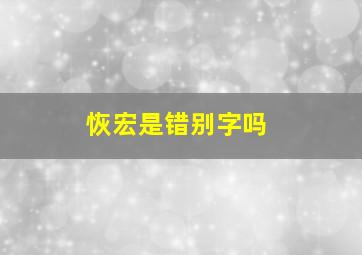 恢宏是错别字吗